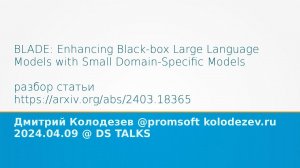 BLADE: Enhancing Black-box Large Language Models with Small Domain-Specific Models

разбор статьи
https://arxiv.org/abs/2403.18365

Дмитрий Колодезев @promsoft kolodezev.ru
2024.04.09 @ DS TALKS